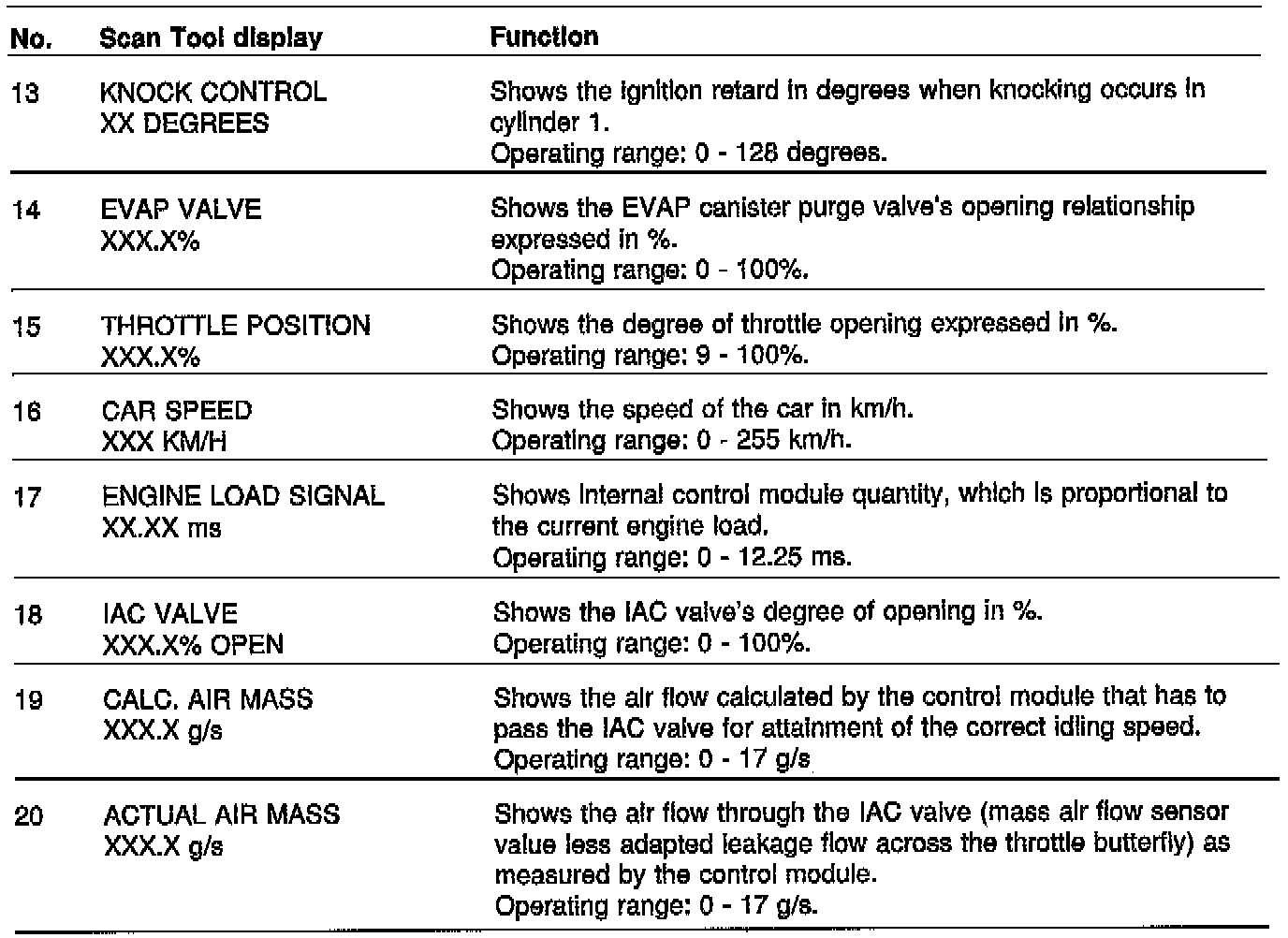 | No. | Scan Tool display | Function |
|---|---|---|
| 13 | KNOCK CONTROL XX DEGREES | Shows the ignition retard in degrees when knocking occurs in cylinder 1. Operating range: 0 - 128 degrees. |
| 14 | EVAP VALVE XXX.X% | Shows the EVAP canister purge valve's opening relationship expressed in %. Operating range: 0 - 100%. |
| 15 | THROTTLE POSITION XXX.X% | Shows the degree of throttle opening expressed in %. Operating range: 9 - 100%. |
| 16 | CAR SPEED XXX KM/H | Shows the speed of the car in km/h. Operating range: 0 - 255 km/h. |
| 17 | ENGINE LOAD SIGNAL XX.XX ms | Shows internal control module quantity, which is proportional to the current engine load. Operating range: 0 - 12.25 ms. |
| 18 | IAC VALVE XXX.X% OPEN | Shows the IAC valve's degree of opening in %. Operating range: 0 - 100%. |
| 19 | CALC. AIR MASS XXX.X g/s | Shows the air flow calculated by the control module that has to pass the IAC valve for attainment of the correct idling speed. Operating range: 0 - 17 g/s |
| 20 | ACTUAL AIR MASS XXX.X g/s | Shows the air flow through the IAC valve (mass air flow sensor value less adapted leakage flow across the throttle butterfly) as measured by the control module. Operating range: 0 - 17 g/s. |